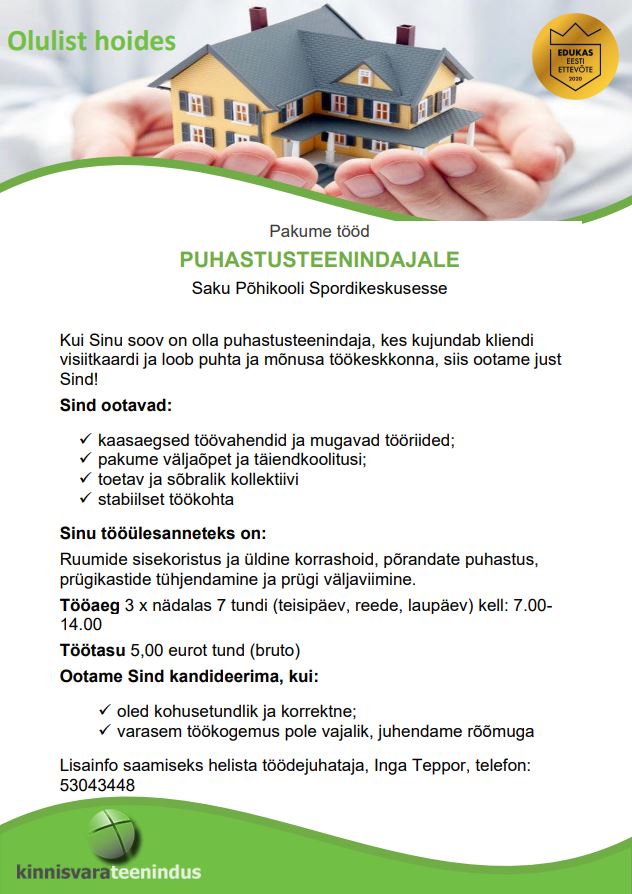 Olulist hoides

EDUKAS EESTI ETTEVÕTE 2020

Pakume tööd

PUHASTUSTEENINDAJALE

Saku Põhikooli Spordikeskusesse

Kui Sinu soov on olla puhastusteenindaja, kes kujundab kliendi visiitkaardi ja loob puhta ja mõnusa töökeskkonna, siis ootame just Sind!

Sind ootavad:

✓ kaasaegsed töövahendid ja mugavad tööriided;
✓ pakume väljaõpet ja täiendkoolitusi;
✓ toetav ja sõbralik kollektiivi
✓ stabiilset töökohta

Sinu tööülesanneteks on:

Ruumide sisekoristus ja üldine korrashoid, põrandate puhastus, prügikastide tühjendamine ja prügi väljaviimine.

Tööaeg 3 x nädalas 7 tundi (teisipäev, reede, laupäev) kell: 7.00-14.00

Töötasu 5,00 eurot tund (bruto)

Ootame Sind kandideerima, kui:

✓ oled kohusetundlik ja korrektne;
✓ varasem töökogemus pole vajalik, juhendame rõõmuga

Lisainfo saamiseks helista töödejuhataja, Inga Teppor, telefon: 53043448

kinnisvarateenindus